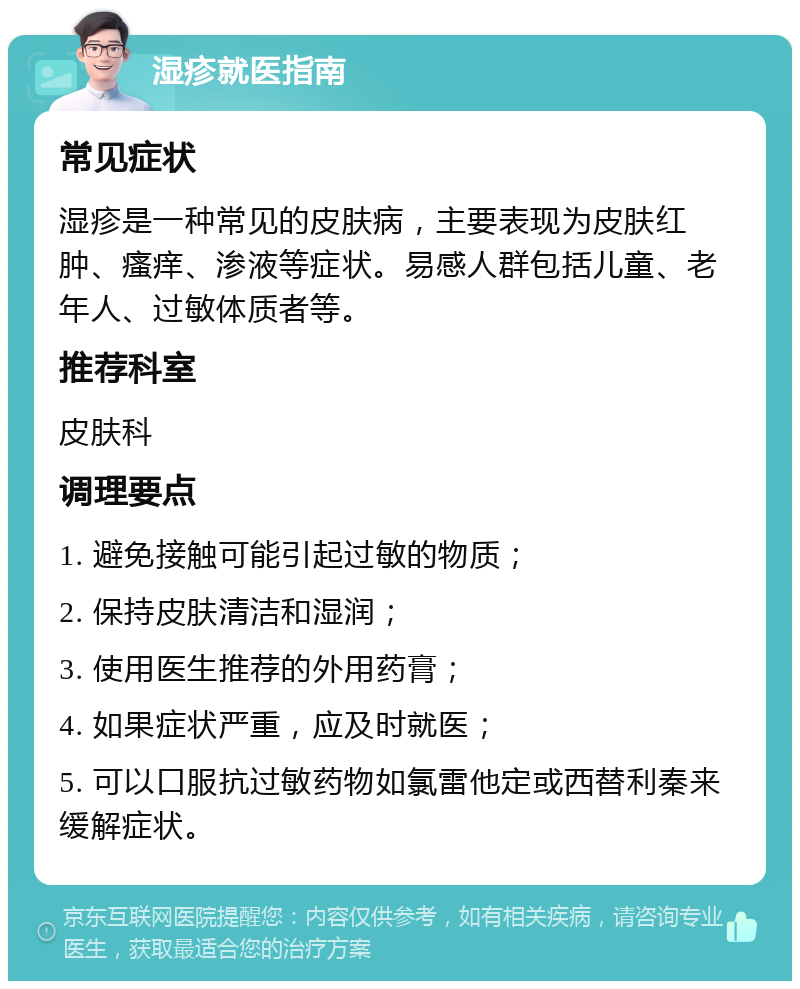 湿疹就医指南

常见症状

湿疹是一种常见的皮肤病，主要表现为皮肤红肿、瘙痒、渗液等症状。易感人群包括儿童、老年人、过敏体质者等。

推荐科室

皮肤科

调理要点

1. 避免接触可能引起过敏的物质；

2. 保持皮肤清洁和湿润；

3. 使用医生推荐的外用药膏；

4. 如果症状严重，应及时就医；

5. 可以口服抗过敏药物如氯雷他定或西替利秦来缓解症状。

京东互联网医院提醒您：内容仅供参考，如有相关疾病，请咨询专业医生，获取最适合您的治疗方案